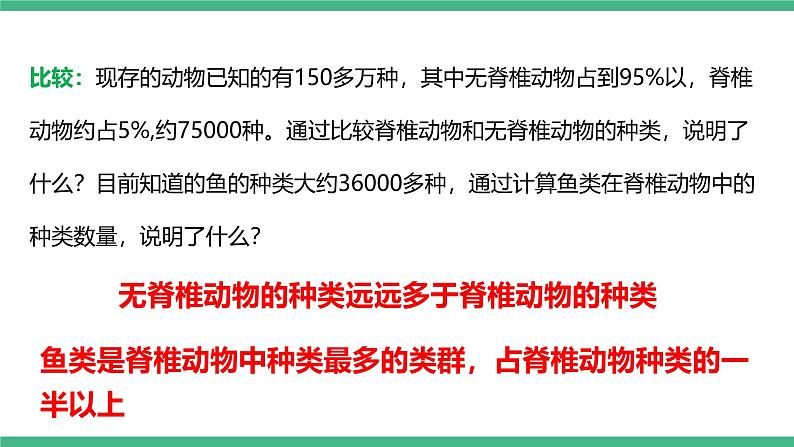 比较：现存的动物已知的有150多万种，其中无脊椎动物占到95%以，脊椎动物约占5%,约75000种。通过比较脊椎动物和无脊椎动物的种类，说明了什么？目前知道的鱼的种类大约36000多种，通过计算鱼类在脊椎动物中的种类数量，说明了什么？

无脊椎动物的种类远远多于脊椎动物的种类

鱼类是脊椎动物中种类最多的类群，占脊椎动物种类的一半以上